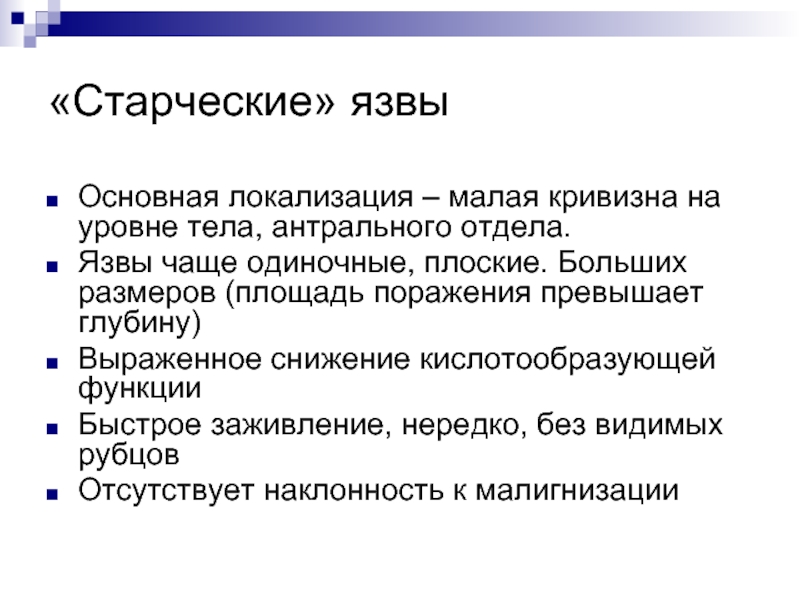 «Старческие» язвы

■ Основная локализация – малая кривизна на уровне тела, антрального отдела.
■ Язвы чаще одиночные, плоские. Больших размеров (площадь поражения превышает глубину)
■ Выраженное снижение кислотообразующей функции
■ Быстрое заживление, нередко, без видимых рубцов
■ Отсутствует наклонность к малигнизации